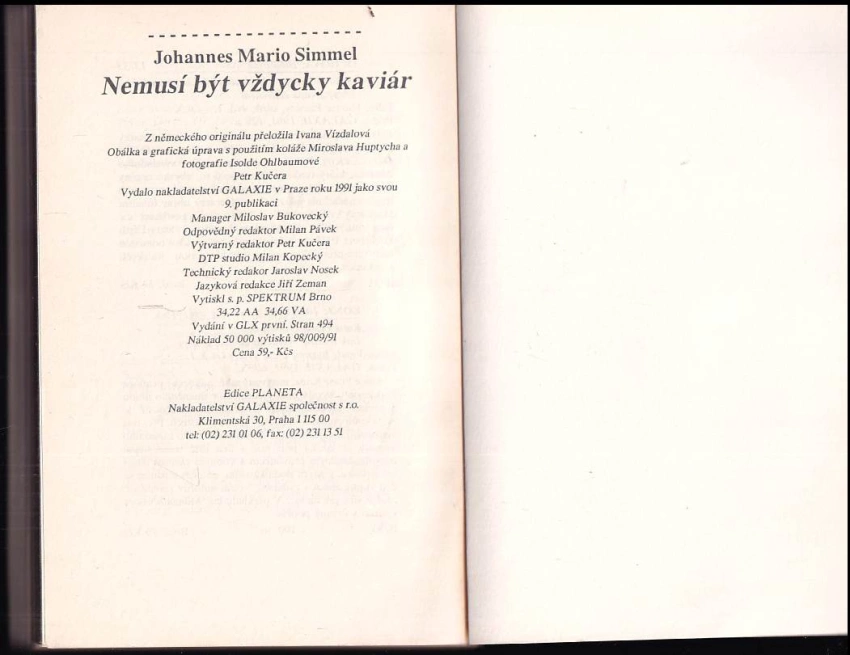 Johannes Mario Simmel
Nemusí být vždycky kaviár

Z německého originálu přeložila Ivana Vízdalová
Obálka a grafická úprava s použitím koláže Miroslava Huptycha a fotografie Isolde Ohlbaumové
Petr Kučera
Vydalo nakladatelství GALAXIE v Praze roku 1991 jako svou 9. publikaci
Manager Miloslav Bukovecký
Odpovědný redaktor Milan Pávek
Výtvarný redaktor Petr Kučera
DTP studio Milan Kopecký
Technický redakor Jaroslav Nosek
Jazyková redakce Jiří Zeman
Vytiskl s. p. SPEKTRUM Brno
34,22 AA 34,66 VA
Vydání v GLX první. Stran 494
Náklad 50 000 výtisků 98/009/91
Cena 59,- Kčs

Edice PLANETA
Nakladatelství GALAXIE společnost s r.o.
Klimentská 30, Praha 1 115 00
tel: (02) 231 01 06, fax: (02) 231 13 51